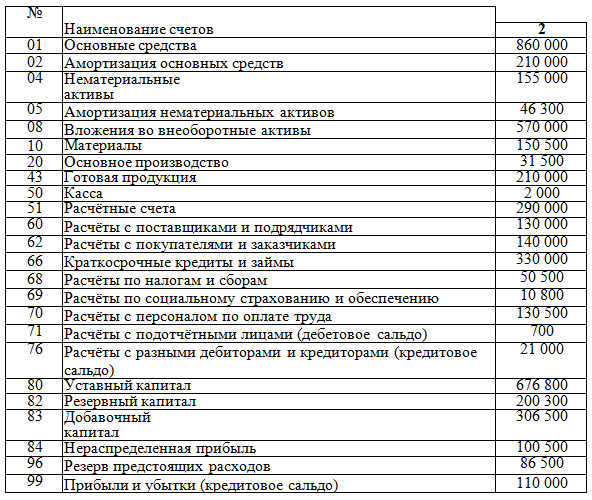 | № | Наименование счетов | 2 |
|---|---|---|
| 01 | Основные средства | 860 000 |
| 02 | Амортизация основных средств | 210 000 |
| 04 | Нематериальные активы | 155 000 |
| 05 | Амортизация нематериальных активов | 46 300 |
| 08 | Вложения во внеоборотные активы | 570 000 |
| 10 | Материалы | 150 500 |
| 20 | Основное производство | 31 500 |
| 43 | Готовая продукция | 210 000 |
| 50 | Касса | 2 000 |
| 51 | Расчётные счета | 290 000 |
| 60 | Расчёты с поставщиками и подрядчиками | 130 000 |
| 62 | Расчёты с покупателями и заказчиками | 140 000 |
| 66 | Краткосрочные кредиты и займы | 330 000 |
| 68 | Расчёты по налогам и сборам | 50 500 |
| 69 | Расчёты по социальному страхованию и обеспечению | 10 800 |
| 70 | Расчёты с персоналом по оплате труда | 130 500 |
| 71 | Расчёты с подотчётными лицами (дебетовое сальдо) | 700 |
| 76 | Расчёты с разными дебиторами и кредиторами (кредитовое сальдо) | 21 000 |
| 80 | Уставный капитал | 676 800 |
| 82 | Резервный капитал | 200 300 |
| 83 | Добавочный капитал | 306 500 |
| 84 | Нераспределенная прибыль | 100 500 |
| 96 | Резерв предстоящих расходов | 86 500 |
| 99 | Прибыли и убытки (кредитовое сальдо) | 110 000 |